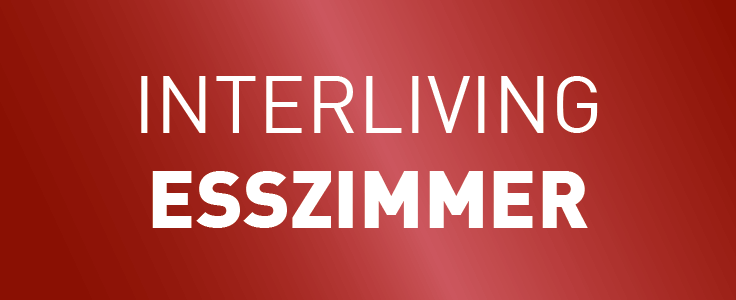 INTERLIVING
ESSZIMMER